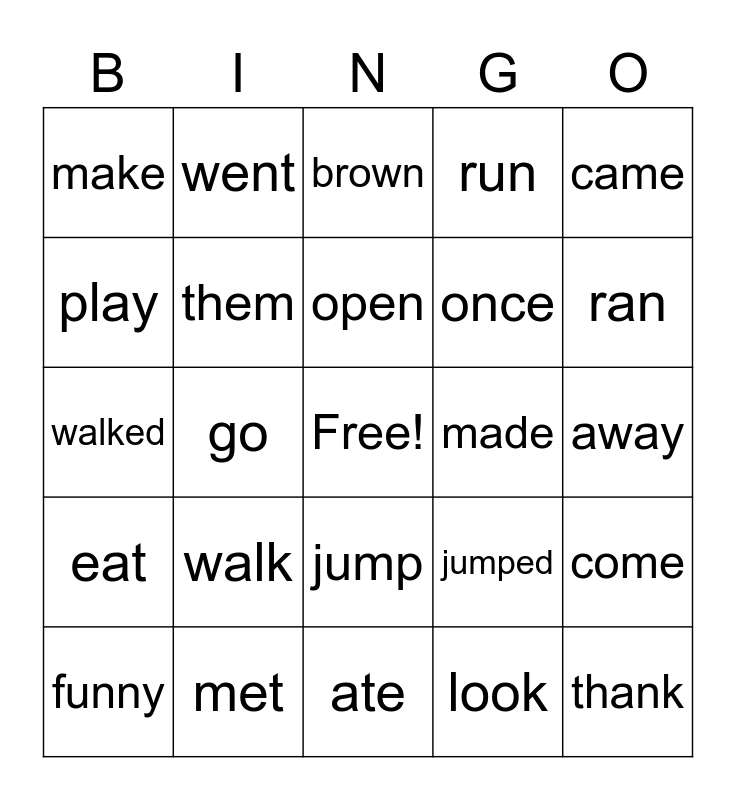 | B | I | N | G | O |
|---|---|---|---|---|
| make | went | brown | run | came |
| play | them | open | once | ran |
| walked | go | Free! | made | away |
| eat | walk | jump | jumped | come |
| funny | met | ate | look | thank |